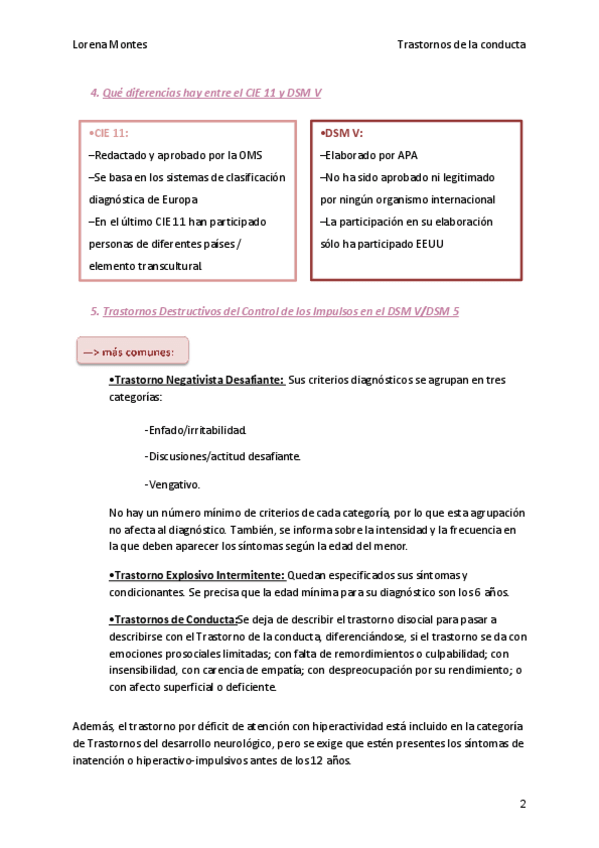 Lorena Montes

Trastornos de la conducta

4. Qué diferencias hay entre el CIE 11 y DSM V

•CIE 11:
–Redactado y aprobado por la OMS
–Se basa en los sistemas de clasificación diagnóstica de Europa
–En el último CIE 11 han participado personas de diferentes países / elemento transcultural.

•DSM V:
–Elaborado por APA
–No ha sido aprobado ni legitimado por ningún organismo internacional
–La participación en su elaboración sólo ha participado EEUU

5. Trastornos Destructivos del Control de los Impulsos en el DSM V/DSM 5

—> más comunes:

•Trastorno Negativista Desafiante: Sus criterios diagnósticos se agrupan en tres categorías:

-Enfado/irritabilidad.

-Discusiones/actitud desafiante.

-Vengativo.

No hay un número mínimo de criterios de cada categoría, por lo que esta agrupación no afecta al diagnóstico. También, se informa sobre la intensidad y la frecuencia en la que deben aparecer los síntomas según la edad del menor.

•Trastorno Explosivo Intermitente: Quedan especificados sus síntomas y condicionantes. Se precisa que la edad mínima para su diagnóstico son los 6 años.

•Trastornos de Conducta:Se deja de describir el trastorno disocial para pasar a describirse con el Trastorno de la conducta, diferenciándose, si el trastorno se da con emociones prosociales limitadas; con falta de remordimientos o culpabilidad; con insensibilidad, con carencia de empatía; con despreocupación por su rendimiento; o con afecto superficial o deficiente.

Además, el trastorno por déficit de atención con hiperactividad está incluido en la categoría de Trastornos del desarrollo neurológico, pero se exige que estén presentes los síntomas de inatención o hiperactivo-impulsivos antes de los 12 años.

2